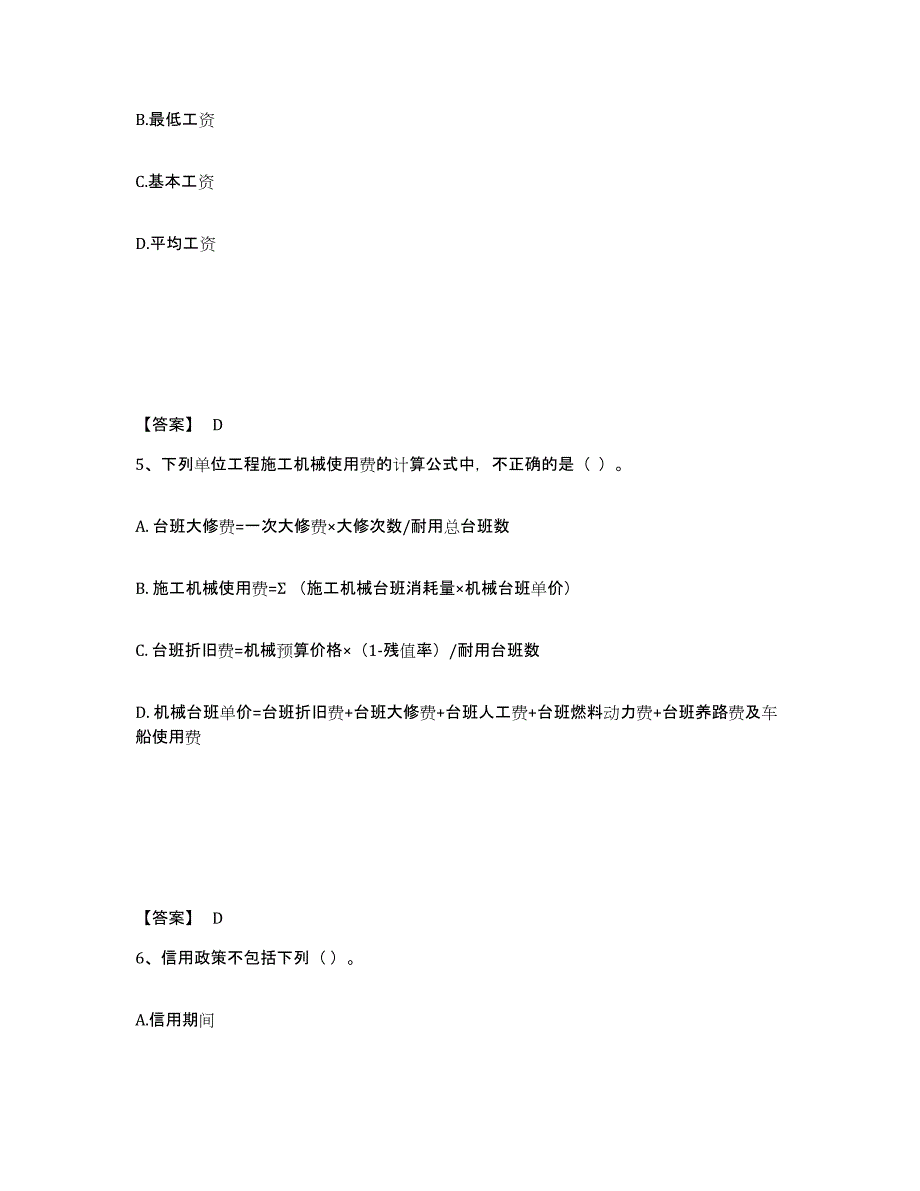 B.最低工资

C.基本工资

D.平均工资

【答案】 D

5、下列单位工程施工机械使用费的计算公式中，不正确的是（ ）。

A. 台班大修费=一次大修费×大修次数/耐用总台班数

B. 施工机械使用费=Σ（施工机械台班消耗量×机械台班单价）

C. 台班折旧费=机械预算价格×（1-残值率）/耐用台班数

D. 机械台班单价=台班折旧费+台班大修费+台班人工费+台班燃料动力费+台班养路费及车船使用费

【答案】 D

6、信用政策不包括下列（ ）。

A.信用期间